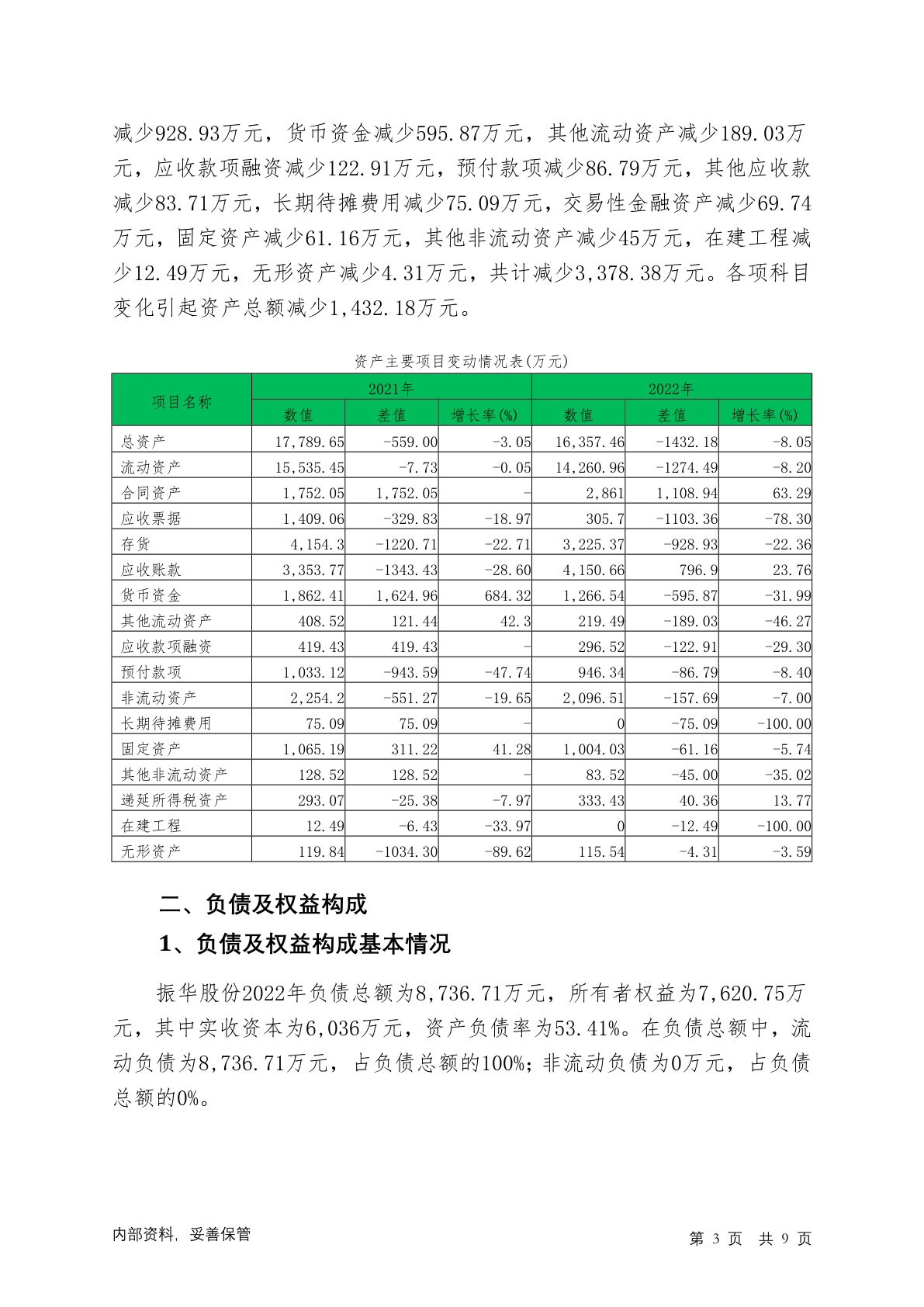 减少928.93万元，货币资金减少595.87万元，其他流动资产减少189.03万元，应收款项融资减少122.91万元，预付款项减少86.79万元，其他应收款减少83.71万元，长期待摊费用减少75.09万元，交易性金融资产减少69.74万元，固定资产减少61.16万元，其他非流动资产减少45万元，在建工程减少12.49万元，无形资产减少4.31万元，共计减少3,378.38万元。各项科目变化引起资产总额减少1,432.18万元。

资产主要项目变动情况表(万元)

| 项目名称 | 2021年 数值 | 2021年 差值 | 2021年 增长率(%) | 2022年 数值 | 2022年 差值 | 2022年 增长率(%) |
|---|---|---|---|---|---|---|
| 总资产 | 17,789.65 | -559.00 | -3.05 | 16,357.46 | -1432.18 | -8.05 |
| 流动资产 | 15,535.45 | -7.73 | -0.05 | 14,260.96 | -1274.49 | -8.20 |
| 合同资产 | 1,752.05 | 1,752.05 | - | 2,861 | 1,108.94 | 63.29 |
| 应收票据 | 1,409.06 | -329.83 | -18.97 | 305.7 | -1103.36 | -78.30 |
| 存货 | 4,154.3 | -1220.71 | -22.71 | 3,225.37 | -928.93 | -22.36 |
| 应收账款 | 3,353.77 | -1343.43 | -28.60 | 4,150.66 | 796.9 | 23.76 |
| 货币资金 | 1,862.41 | 1,624.96 | 684.32 | 1,266.54 | -595.87 | -31.99 |
| 其他流动资产 | 408.52 | 121.44 | 42.3 | 219.49 | -189.03 | -46.27 |
| 应收款项融资 | 419.43 | 419.43 | - | 296.52 | -122.91 | -29.30 |
| 预付款项 | 1,033.12 | -943.59 | -47.74 | 946.34 | -86.79 | -8.40 |
| 非流动资产 | 2,254.2 | -551.27 | -19.65 | 2,096.51 | -157.69 | -7.00 |
| 长期待摊费用 | 75.09 | 75.09 | - | 0 | -75.09 | -100.00 |
| 固定资产 | 1,065.19 | 311.22 | 41.28 | 1,004.03 | -61.16 | -5.74 |
| 其他非流动资产 | 128.52 | 128.52 | - | 83.52 | -45.00 | -35.02 |
| 递延所得税资产 | 293.07 | -25.38 | -7.97 | 333.43 | 40.36 | 13.77 |
| 在建工程 | 12.49 | -6.43 | -33.97 | 0 | -12.49 | -100.00 |
| 无形资产 | 119.84 | -1034.30 | -89.62 | 115.54 | -4.31 | -3.59 |

二、负债及权益构成

1、负债及权益构成基本情况

振华股份2022年负债总额为8,736.71万元，所有者权益为7,620.75万元，其中实收资本为6,036万元，资产负债率为53.41%。在负债总额中，流动负债为8,736.71万元，占负债总额的100%；非流动负债为0万元，占负债总额的0%。

内部资料，妥善保管

第 3 页 共 9 页